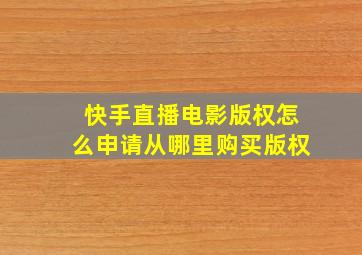 快手直播电影版权怎么申请从哪里购买版权